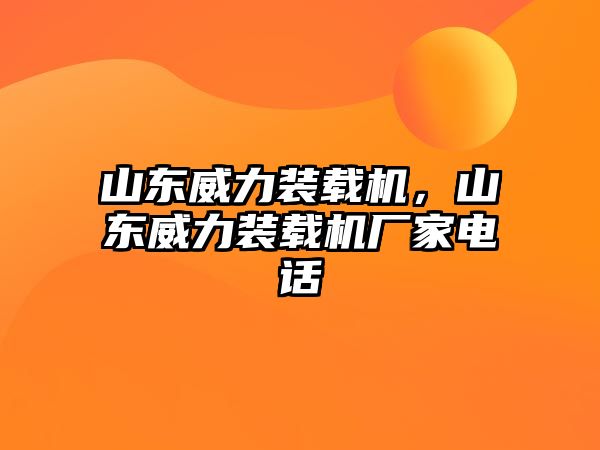 山东威力装载机，山东威力装载机厂家电话